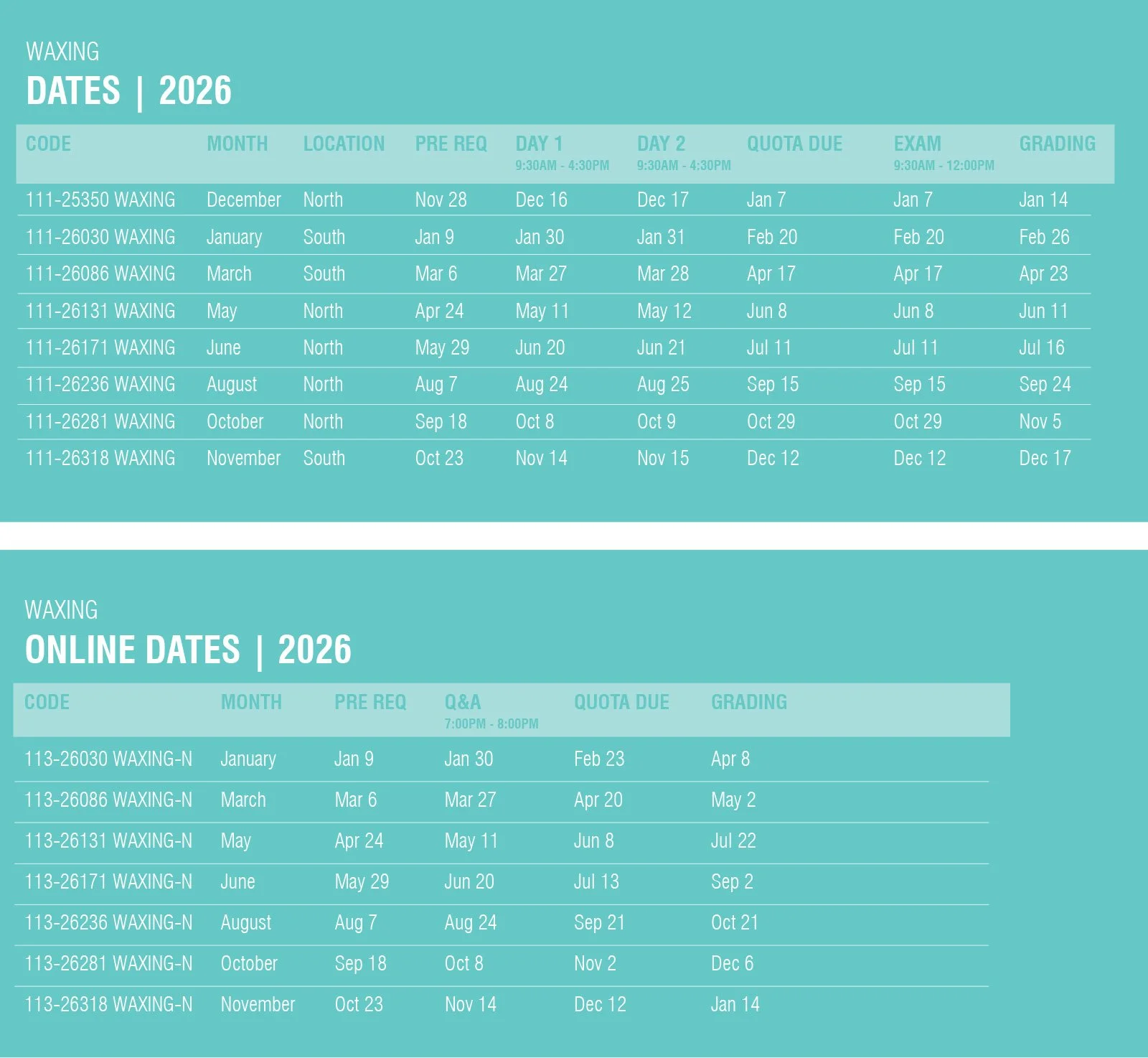 WAXING
DATES | 2026

| CODE | MONTH | LOCATION | PRE REQ | DAY 1 9:30AM - 4:30PM | DAY 2 9:30AM - 4:30PM | QUOTA DUE | EXAM 9:30AM - 12:00PM | GRADING |
|---|---|---|---|---|---|---|---|---|
| 111-25350 WAXING | December | North | Nov 28 | Dec 16 | Dec 17 | Jan 7 | Jan 7 | Jan 14 |
| 111-26030 WAXING | January | South | Jan 9 | Jan 30 | Jan 31 | Feb 20 | Feb 20 | Feb 26 |
| 111-26086 WAXING | March | South | Mar 6 | Mar 27 | Mar 28 | Apr 17 | Apr 17 | Apr 23 |
| 111-26131 WAXING | May | North | Apr 24 | May 11 | May 12 | Jun 8 | Jun 8 | Jun 11 |
| 111-26171 WAXING | June | North | May 29 | Jun 20 | Jun 21 | Jul 11 | Jul 11 | Jul 16 |
| 111-26236 WAXING | August | North | Aug 7 | Aug 24 | Aug 25 | Sep 15 | Sep 15 | Sep 24 |
| 111-26281 WAXING | October | North | Sep 18 | Oct 8 | Oct 9 | Oct 29 | Oct 29 | Nov 5 |
| 111-26318 WAXING | November | South | Oct 23 | Nov 14 | Nov 15 | Dec 12 | Dec 12 | Dec 17 |

WAXING
ONLINE DATES | 2026

| CODE | MONTH | PRE REQ | Q&A 7:00PM - 8:00PM | QUOTA DUE | GRADING |
|---|---|---|---|---|---|
| 113-26030 WAXING-N | January | Jan 9 | Jan 30 | Feb 23 | Apr 8 |
| 113-26086 WAXING-N | March | Mar 6 | Mar 27 | Apr 20 | May 2 |
| 113-26131 WAXING-N | May | Apr 24 | May 11 | Jun 8 | Jul 22 |
| 113-26171 WAXING-N | June | May 29 | Jun 20 | Jul 13 | Sep 2 |
| 113-26236 WAXING-N | August | Aug 7 | Aug 24 | Sep 21 | Oct 21 |
| 113-26281 WAXING-N | October | Sep 18 | Oct 8 | Nov 2 | Dec 6 |
| 113-26318 WAXING-N | November | Oct 23 | Nov 14 | Dec 12 | Jan 14 |